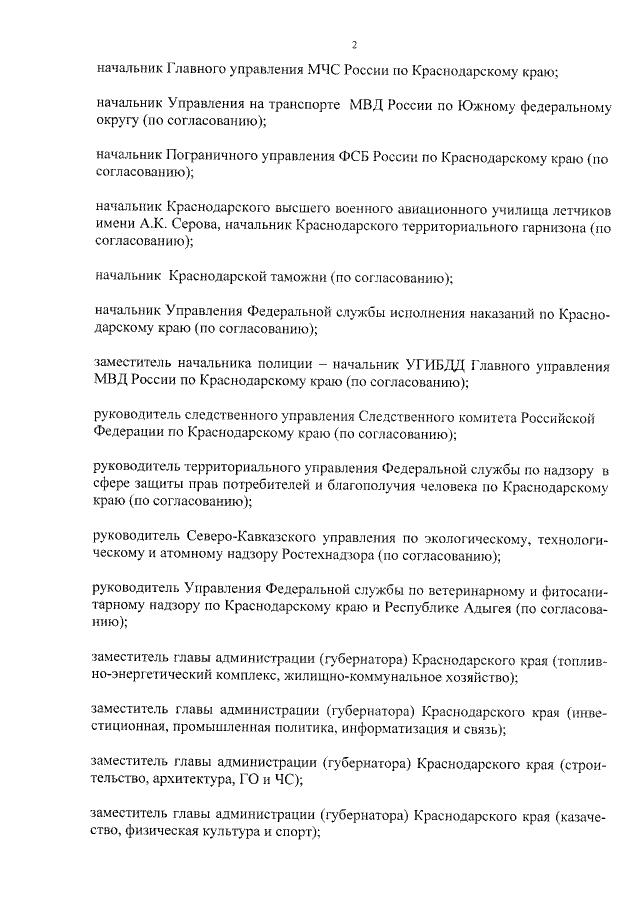 2

начальник Главного управления МЧС России по Краснодарскому краю;

начальник Управления на транспорте МВД России по Южному федеральному округу (по согласованию);

начальник Пограничного управления ФСБ России по Краснодарскому краю (по согласованию);

начальник Краснодарского высшего военного авиационного училища летчиков имени А.К. Серова, начальник Краснодарского территориального гарнизона (по согласованию);

начальник Краснодарской таможни (по согласованию);

начальник Управления Федеральной службы исполнения наказаний по Краснодарскому краю (по согласованию);

заместитель начальника полиции – начальник УГИБДД Главного управления МВД России по Краснодарскому краю (по согласованию);

руководитель следственного управления Следственного комитета Российской Федерации по Краснодарскому краю (по согласованию);

руководитель территориального управления Федеральной службы по надзору в сфере защиты прав потребителей и благополучия человека по Краснодарскому краю (по согласованию);

руководитель Северо-Кавказского управления по экологическому, технологическому и атомному надзору Ростехнадзора (по согласованию);

руководитель Управления Федеральной службы по ветеринарному и фитосанитарному надзору по Краснодарскому краю и Республике Адыгея (по согласованию);

заместитель главы администрации (губернатора) Краснодарского края (топливно-энергетический комплекс, жилищно-коммунальное хозяйство);

заместитель главы администрации (губернатора) Краснодарского края (инвестиционная, промышленная политика, информатизация и связь);

заместитель главы администрации (губернатора) Краснодарского края (строительство, архитектура, ГО и ЧС);

заместитель главы администрации (губернатора) Краснодарского края (казачество, физическая культура и спорт);